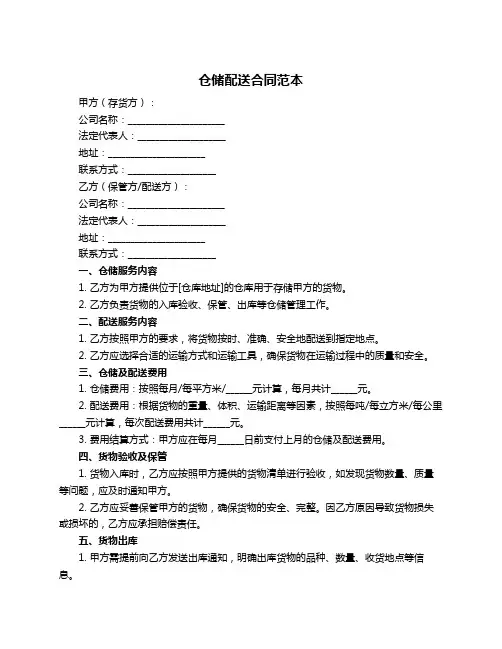 仓储配送合同范本

甲方（存货方）：

公司名称：____________________

法定代表人：__________________

地址：____________________

联系方式：__________________

乙方（保管方/配送方）：

公司名称：____________________

法定代表人：__________________

地址：____________________

联系方式：__________________

一、仓储服务内容

1. 乙方为甲方提供位于[仓库地址]的仓库用于存储甲方的货物。

2. 乙方负责货物的入库验收、保管、出库等仓储管理工作。

二、配送服务内容

1. 乙方按照甲方的要求，将货物按时、准确、安全地配送到指定地点。

2. 乙方应选择合适的运输方式和运输工具，确保货物在运输过程中的质量和安全。

三、仓储及配送费用

1. 仓储费用：按照每月/每平方米/_____元计算，每月共计_____元。

2. 配送费用：根据货物的重量、体积、运输距离等因素，按照每吨/每立方米/每公里_____元计算，每次配送费用共计_____元。

3. 费用结算方式：甲方应在每月_____日前支付上月的仓储及配送费用。

四、货物验收及保管

1. 货物入库时，乙方应按照甲方提供的货物清单进行验收，如发现货物数量、质量等问题，应及时通知甲方。

2. 乙方应妥善保管甲方的货物，确保货物的安全、完整。因乙方原因导致货物损失或损坏的，乙方应承担赔偿责任。

五、货物出库

1. 甲方需提前向乙方发送出库通知，明确出库货物的品种、数量、收货地点等信息。